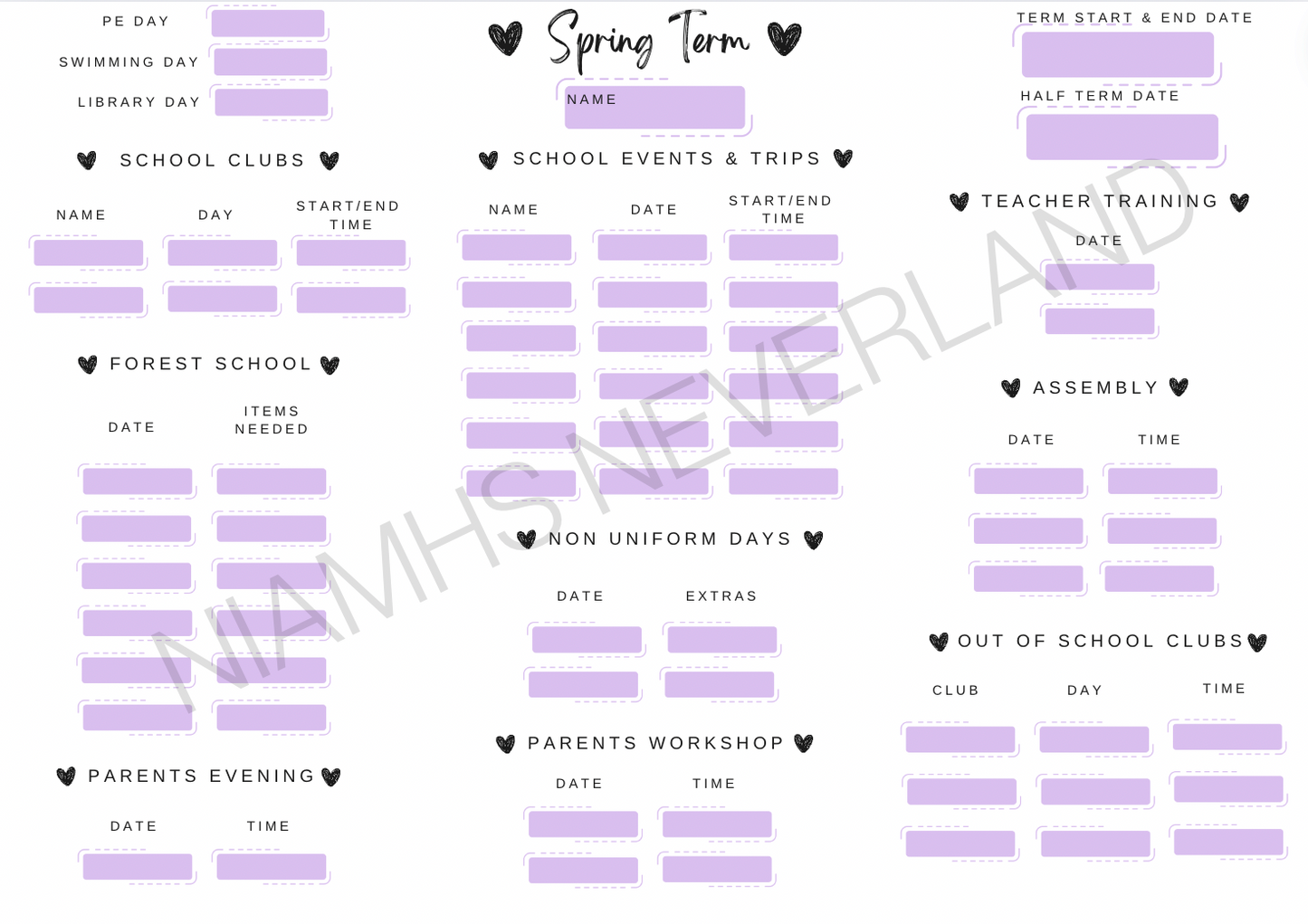 PE DAY

SWIMMING DAY

LIBRARY DAY

SCHOOL CLUBS

NAME

DAY

START/END TIME

FOREST SCHOOL

DATE

ITEMS NEEDED

PARENTS EVENING

DATE

TIME

Spring Term

NAME

SCHOOL EVENTS & TRIPS

NAME

DATE

START/END TIME

NON UNIFORM DAYS

DATE

EXTRAS

PARENTS WORKSHOP

DATE

TIME

TERM START & END DATE

HALF TERM DATE

TEACHER TRAINING

DATE

ASSEMBLY

DATE

TIME

OUT OF SCHOOL CLUBS

CLUB

DAY

TIME

NIAMHS NEVERLAND